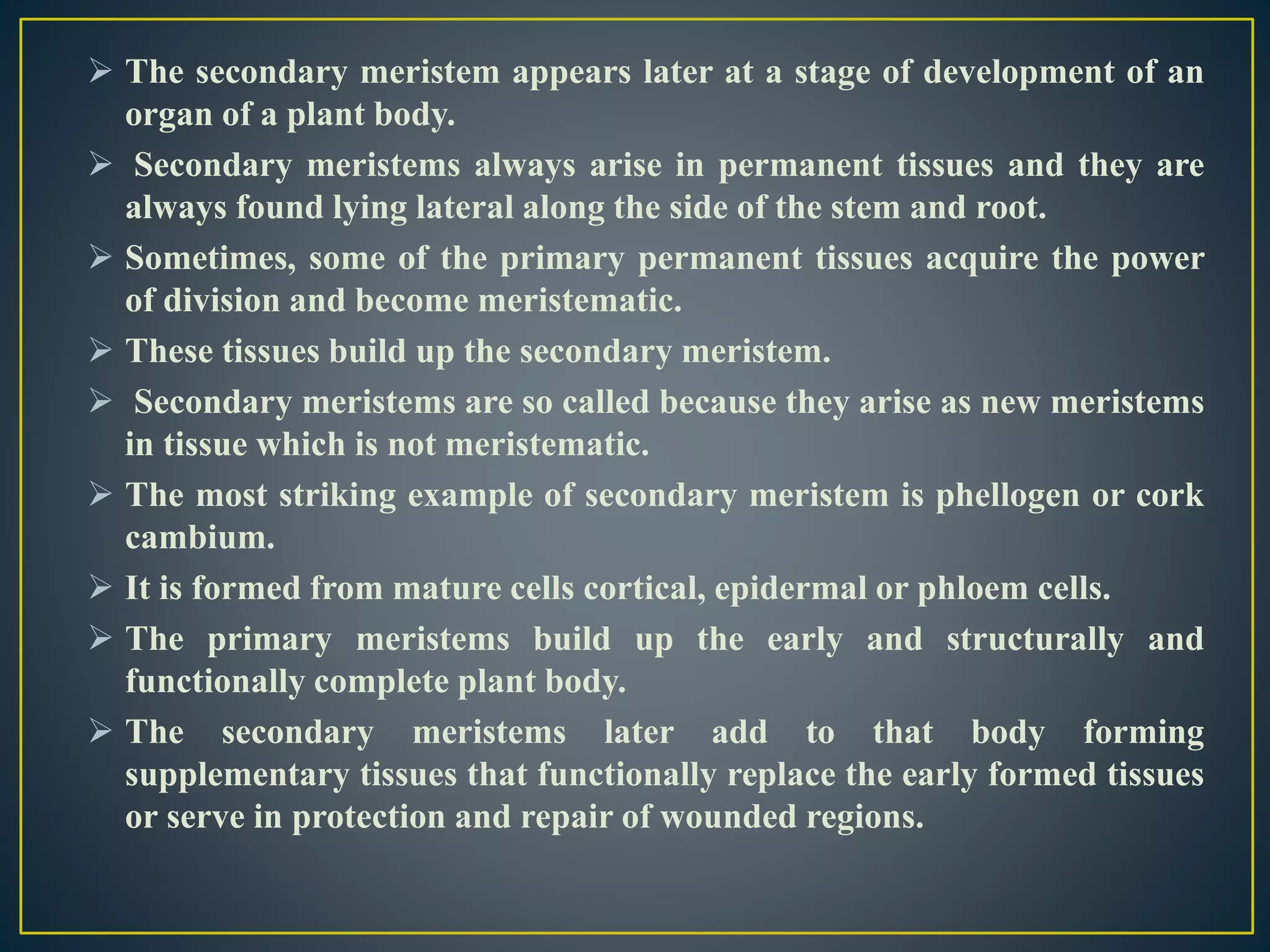 ➢ The secondary meristem appears later at a stage of development of an organ of a plant body.

➢ Secondary meristems always arise in permanent tissues and they are always found lying lateral along the side of the stem and root.

➢ Sometimes, some of the primary permanent tissues acquire the power of division and become meristematic.

➢ These tissues build up the secondary meristem.

➢ Secondary meristems are so called because they arise as new meristems in tissue which is not meristematic.

➢ The most striking example of secondary meristem is phellogen or cork cambium.

➢ It is formed from mature cells cortical, epidermal or phloem cells.

➢ The primary meristems build up the early and structurally and functionally complete plant body.

➢ The secondary meristems later add to that body forming supplementary tissues that functionally replace the early formed tissues or serve in protection and repair of wounded regions.